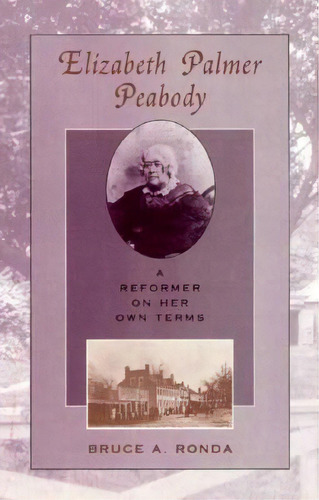 Elizabeth Palmer Peabody

A REFORMER ON HER OWN TERMS

BRUCE A. RONDA